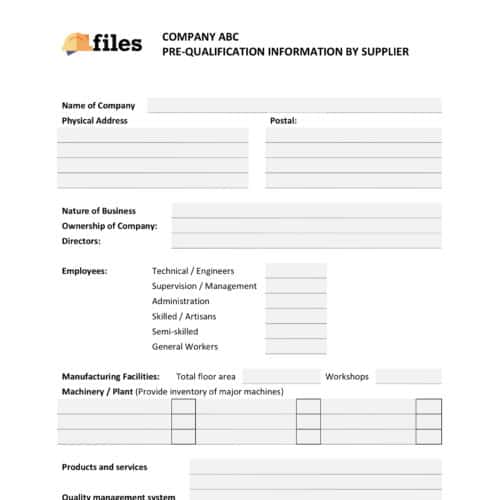 files

COMPANY ABC
PRE-QUALIFICATION INFORMATION BY SUPPLIER

Name of Company
Physical Address
Postal:

Nature of Business
Ownership of Company:
Directors:

Employees:
Technical / Engineers
Supervision / Management
Administration
Skilled / Artisans
Semi-skilled
General Workers

Manufacturing Facilities: Total floor area Workshops
Machinery / Plant (Provide inventory of major machines)

Products and services

Quality management system